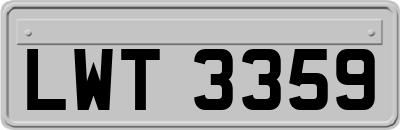 LWT 3359